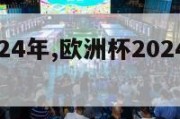 24年,欧洲杯2024